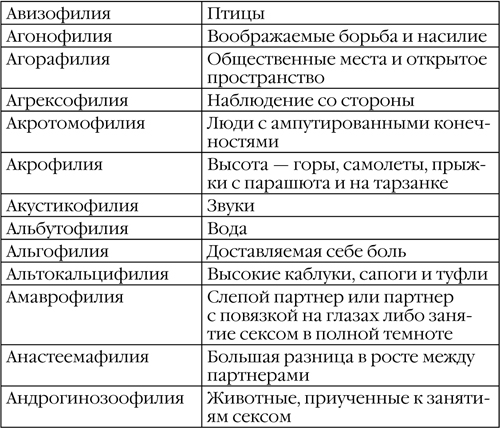 | Авизофилия | Птицы |
|---|---|
| Агонофилия | Воображаемые борьба и насилие |
| Агорафилия | Общественные места и открытое пространство |
| Агрексофилия | Наблюдение со стороны |
| Акротомофилия | Люди с ампутированными конечностями |
| Акрофилия | Высота — горы, самолеты, прыжки с парашюта и на тарзанке |
| Акустикофилия | Звуки |
| Альбутофилия | Вода |
| Альгофилия | Доставляемая себе боль |
| Альтокальцифилия | Высокие каблуки, сапоги и туфли |
| Амаврофилия | Слепой партнер или партнер с повязкой на глазах либо занятие сексом в полной темноте |
| Анастеемафилия | Большая разница в росте между партнерами |
| Андрогинозоофилия | Животные, приученные к занятиям сексом |